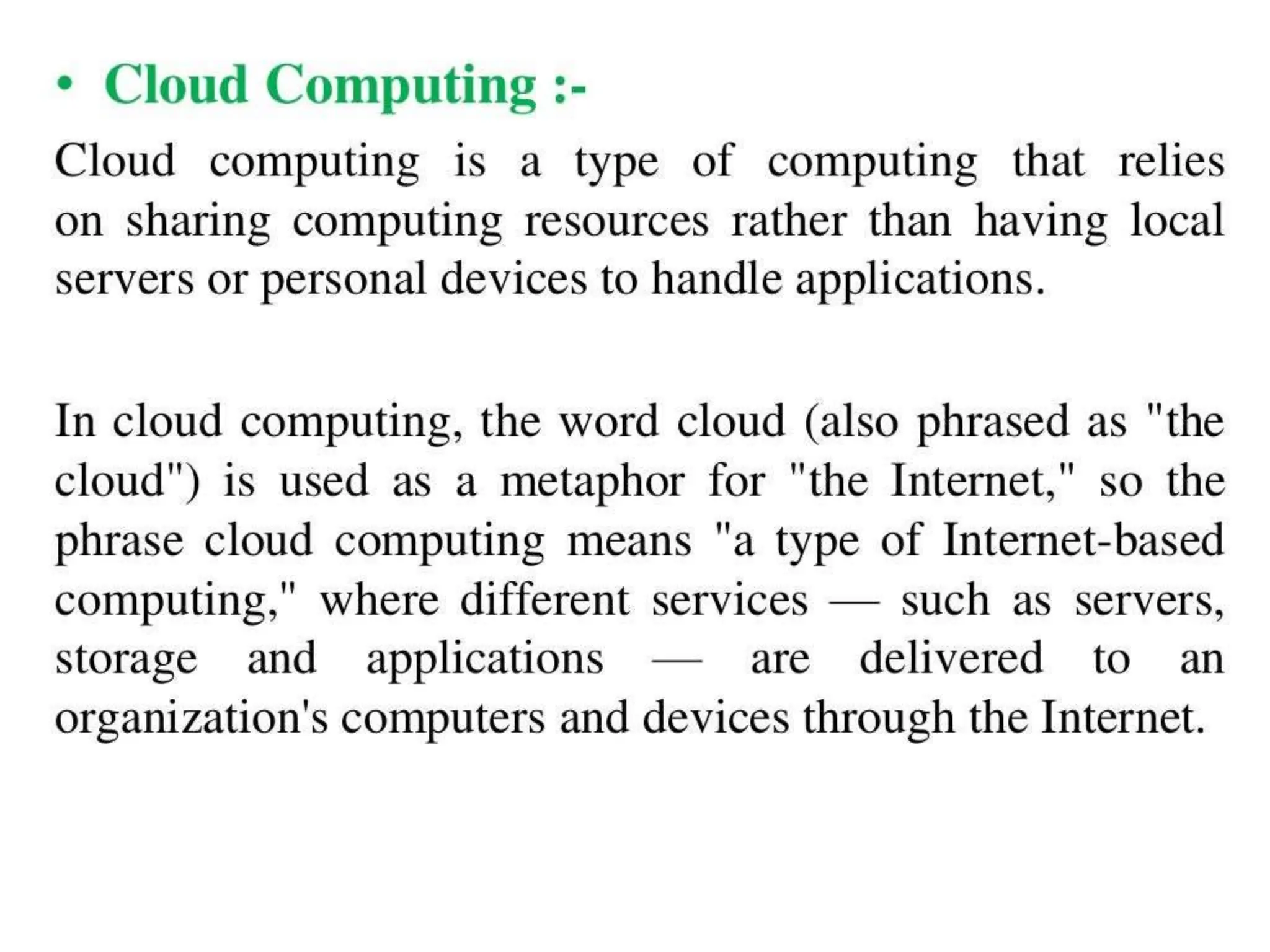 • Cloud Computing :-

Cloud computing is a type of computing that relies on sharing computing resources rather than having local servers or personal devices to handle applications.

In cloud computing, the word cloud (also phrased as "the cloud") is used as a metaphor for "the Internet," so the phrase cloud computing means "a type of Internet-based computing," where different services — such as servers, storage and applications — are delivered to an organization's computers and devices through the Internet.